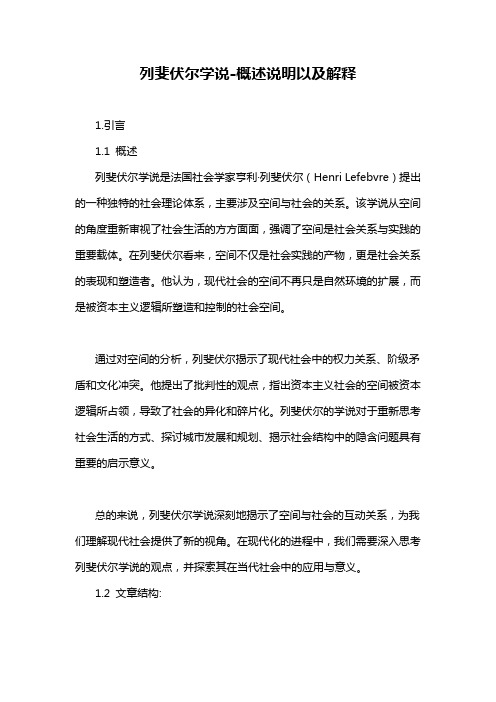 列斐伏尔学说-概述说明以及解释

1.引言

1.1 概述

列斐伏尔学说是法国社会学家亨利·列斐伏尔（Henri Lefebvre）提出的一种独特的社会理论体系，主要涉及空间与社会的关系。该学说从空间的角度重新审视了社会生活的方方面面，强调了空间是社会关系与实践的重要载体。在列斐伏尔看来，空间不仅是社会实践的产物，更是社会关系的表现和塑造者。他认为，现代社会的空间不再只是自然环境的扩展，而是被资本主义逻辑所塑造和控制的社会空间。

通过对空间的分析，列斐伏尔揭示了现代社会中的权力关系、阶级矛盾和文化冲突。他提出了批判性的观点，指出资本主义社会的空间被资本逻辑所占领，导致了社会的异化和碎片化。列斐伏尔的学说对于重新思考社会生活的方式、探讨城市发展和规划、揭示社会结构中的隐含问题具有重要的启示意义。

总的来说，列斐伏尔学说深刻地揭示了空间与社会的互动关系，为我们理解现代社会提供了新的视角。在现代化的进程中，我们需要深入思考列斐伏尔学说的观点，并探索其在当代社会中的应用与意义。

1.2 文章结构: